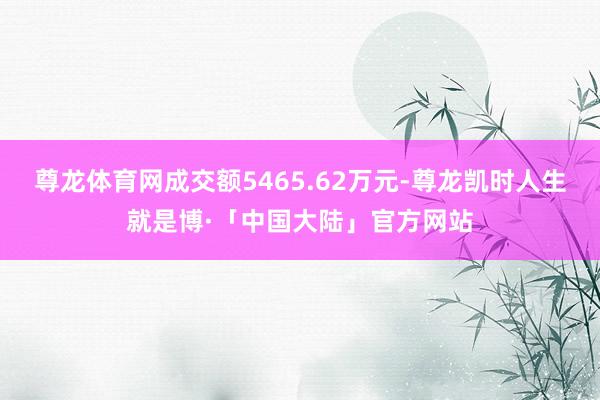 尊龙体育网成交额5465.62万元-尊龙凯时人生就是博·「中国大陆」官方网站